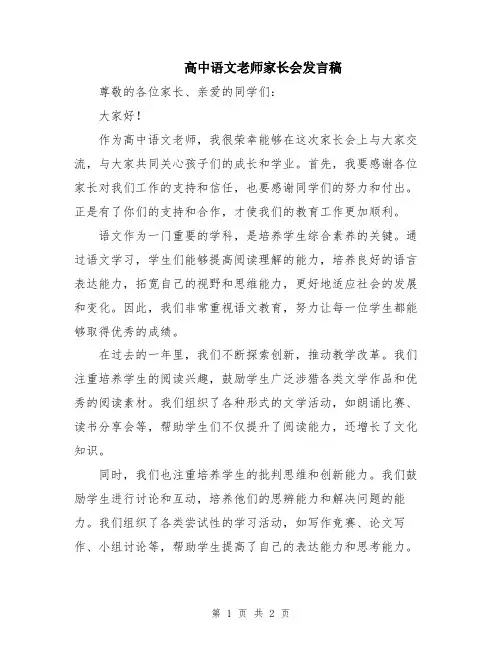 高中语文老师家长会发言稿

尊敬的各位家长、亲爱的同学们：

大家好！

作为高中语文老师，我很荣幸能够在这次家长会上与大家交流，与大家共同关心孩子们的成长和学业。首先，我要感谢各位家长对我们工作的支持和信任，也要感谢同学们的努力和付出。正是有了你们的支持和合作，才使我们的教育工作更加顺利。

语文作为一门重要的学科，是培养学生综合素养的关键。通过语文学习，学生们能够提高阅读理解的能力，培养良好的语言表达能力，拓宽自己的视野和思维能力，更好地适应社会的发展和变化。因此，我们非常重视语文教育，努力让每一位学生都能够取得优秀的成绩。

在过去的一年里，我们不断探索创新，推动教学改革。我们注重培养学生的阅读兴趣，鼓励学生广泛涉猎各类文学作品和优秀的阅读素材。我们组织了各种形式的文学活动，如朗诵比赛、读书分享会等，帮助学生们不仅提升了阅读能力，还增长了文化知识。

同时，我们也注重培养学生的批判思维和创新能力。我们鼓励学生进行讨论和互动，培养他们的思辨能力和解决问题的能力。我们组织了各类尝试性的学习活动，如写作竞赛、论文写作、小组讨论等，帮助学生提高了自己的表达能力和思考能力。

第 1 页 共 2 页